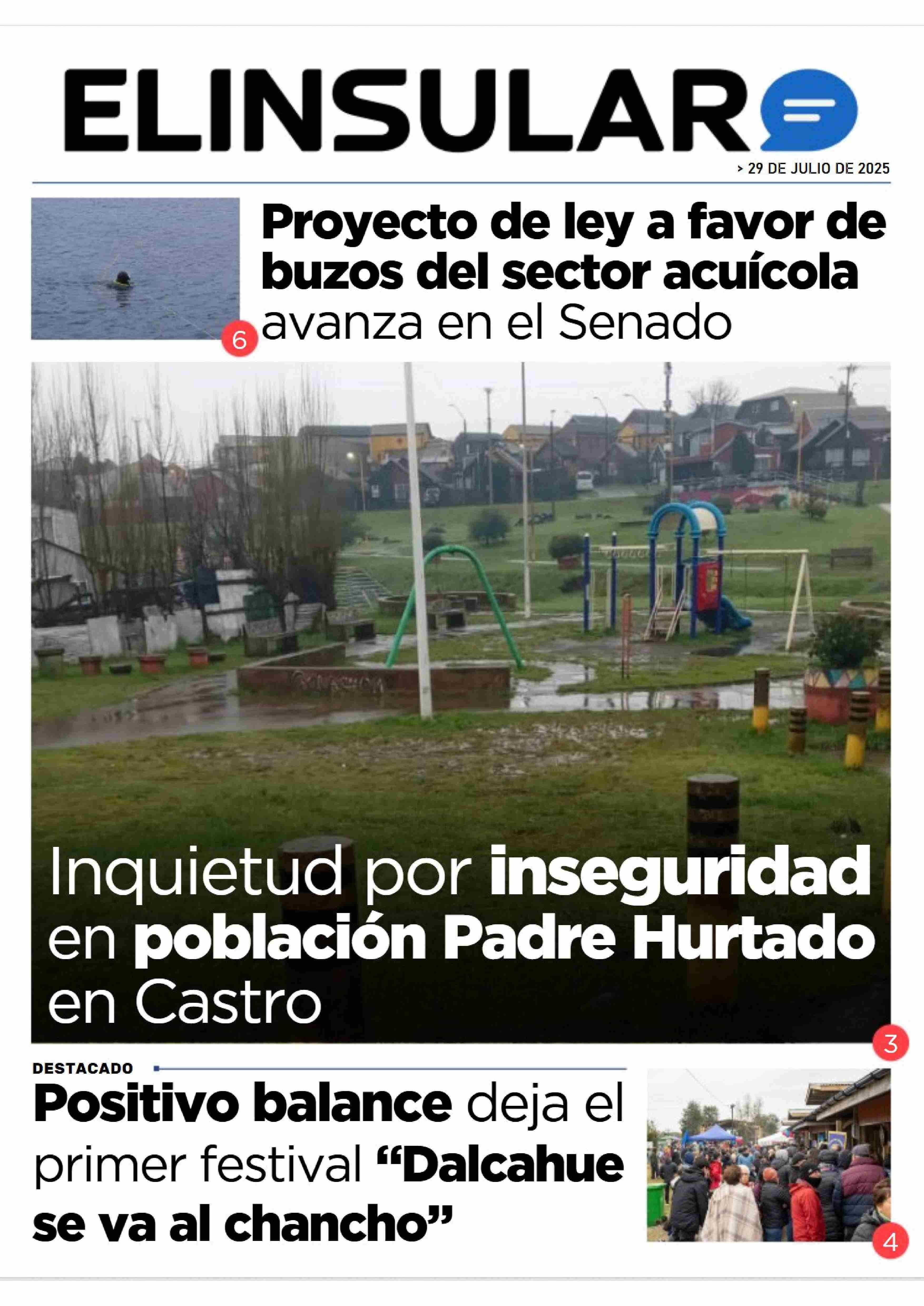 ELINSULAR

> 29 DE JULIO DE 2025

Proyecto de ley a favor de buzos del sector acuícola avanza en el Senado

6

Inquietud por inseguridad en población Padre Hurtado en Castro

3

DESTACADO

Positivo balance deja el primer festival “Dalcahue se va al chancho”

4